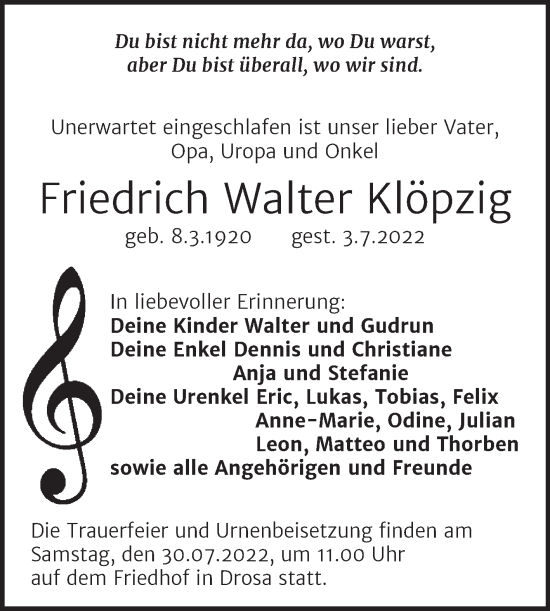 Du bist nicht mehr da, wo Du warst,
aber Du bist überall, wo wir sind.

Unerwartet eingeschlafen ist unser lieber Vater,
Opa, Uropa und Onkel

Friedrich Walter Klöpzig

geb. 8.3.1920 gest. 3.7.2022

In liebevoller Erinnerung:
Deine Kinder Walter und Gudrun
Deine Enkel Dennis und Christiane
Anja und Stefanie
Deine Urenkel Eric, Lukas, Tobias, Felix
Anne-Marie, Odine, Julian
Leon, Matteo und Thorben
sowie alle Angehörigen und Freunde

Die Trauerfeier und Urnenbeisetzung finden am
Samstag, den 30.07.2022, um 11.00 Uhr
auf dem Friedhof in Drosa statt.